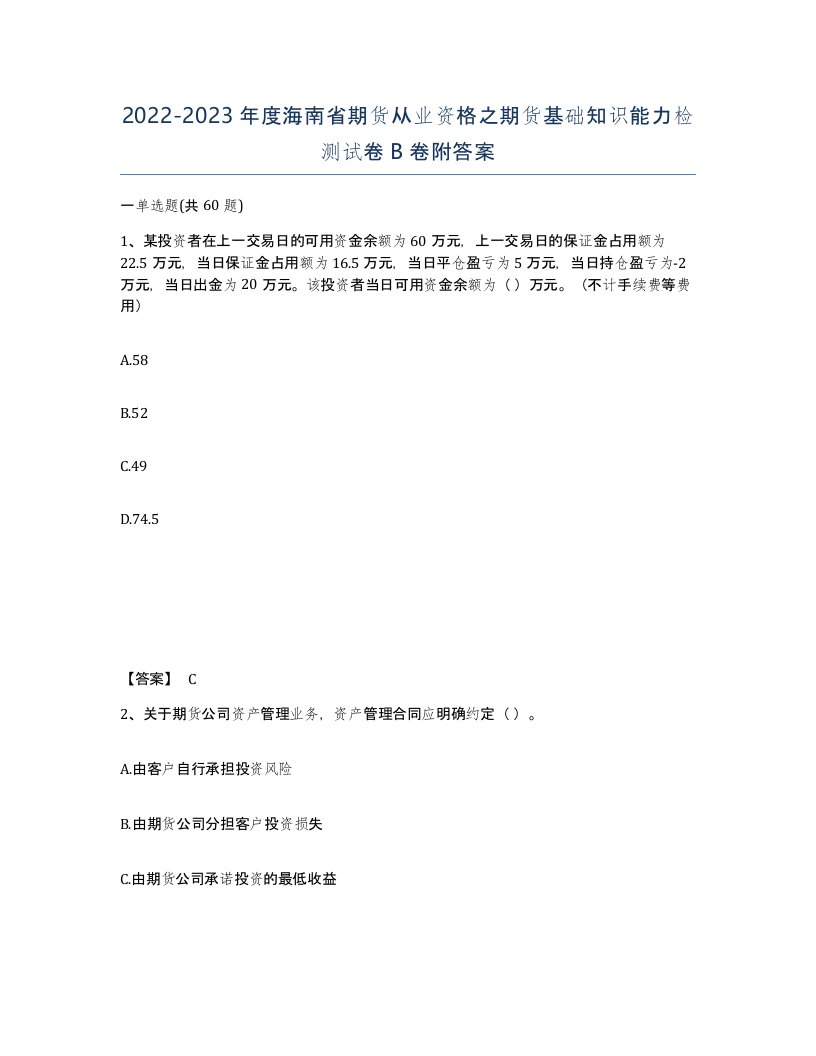 2022-2023年度海南省期货从业资格之期货基础知识能力检测试卷B卷附答案

一单选题(共60题)

1、某投资者在上一交易日的可用资金余额为60万元，上一交易日的保证金占用额为22.5万元，当日保证金占用额为16.5万元，当日平仓盈亏为5万元，当日持仓盈亏为-2万元，当日出金为20万元。该投资者当日可用资金余额为（）万元。（不计手续费等费用）

A.58

B.52

C.49

D.74.5

【答案】 C

2、关于期货公司资产管理业务，资产管理合同应明确约定（）。

A.由客户自行承担投资风险

B.由期货公司分担客户投资损失

C.由期货公司承诺投资的最低收益